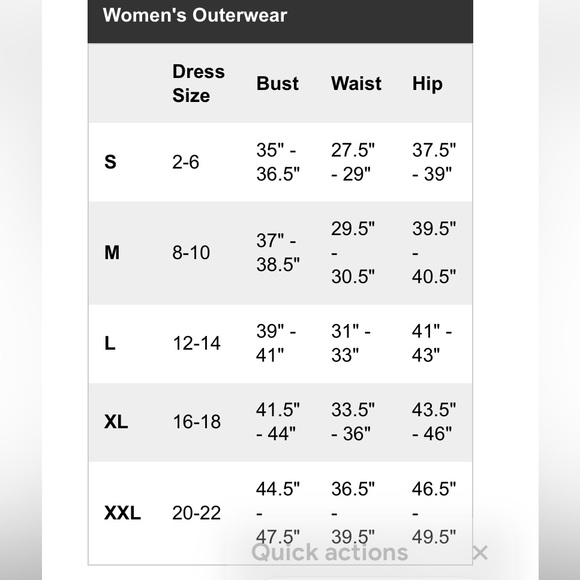 Women's Outerwear

| | Dress Size | Bust | Waist | Hip |
|---|---|---|---|---|
| S | 2-6 | 35" - 36.5" | 27.5" - 29" | 37.5" - 39" |
| M | 8-10 | 37" - 38.5" | 29.5" - 30.5" | 39.5" - 40.5" |
| L | 12-14 | 39" - 41" | 31" - 33" | 41" - 43" |
| XL | 16-18 | 41.5" - 44" | 33.5" - 36" | 43.5" - 46" |
| XXL | 20-22 | 44.5" - 47.5" | 36.5" - 39.5" | 46.5" - 49.5" |

Quick actions ×